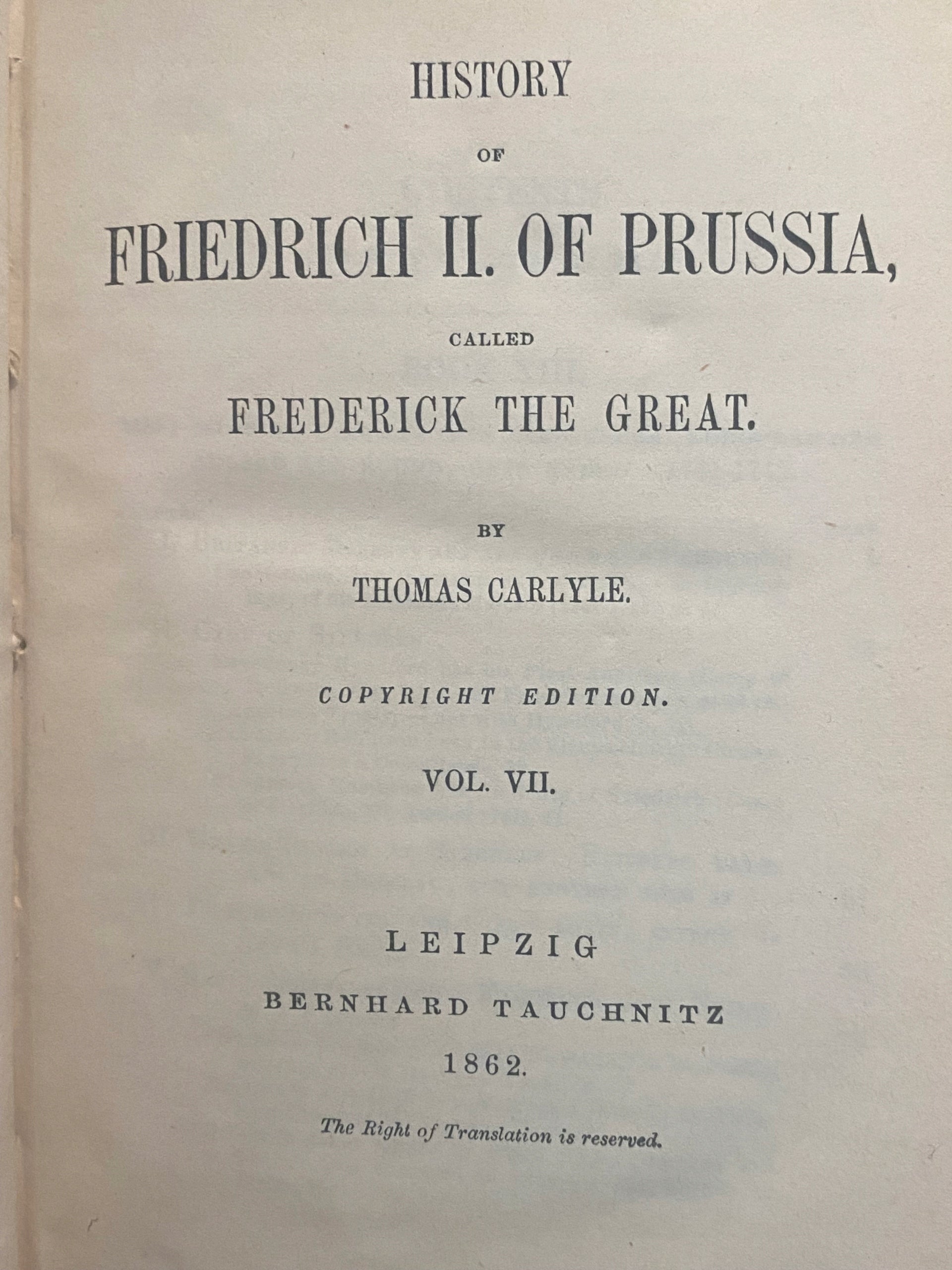 HISTORY

OF

FRIEDRICH II. OF PRUSSIA,

CALLED

FREDERICK THE GREAT.

BY

THOMAS CARLYLE.

COPYRIGHT EDITION.

VOL. VII.

LEIPZIG

BERNHARD TAUCHNITZ

1862.

The Right of Translation is reserved.